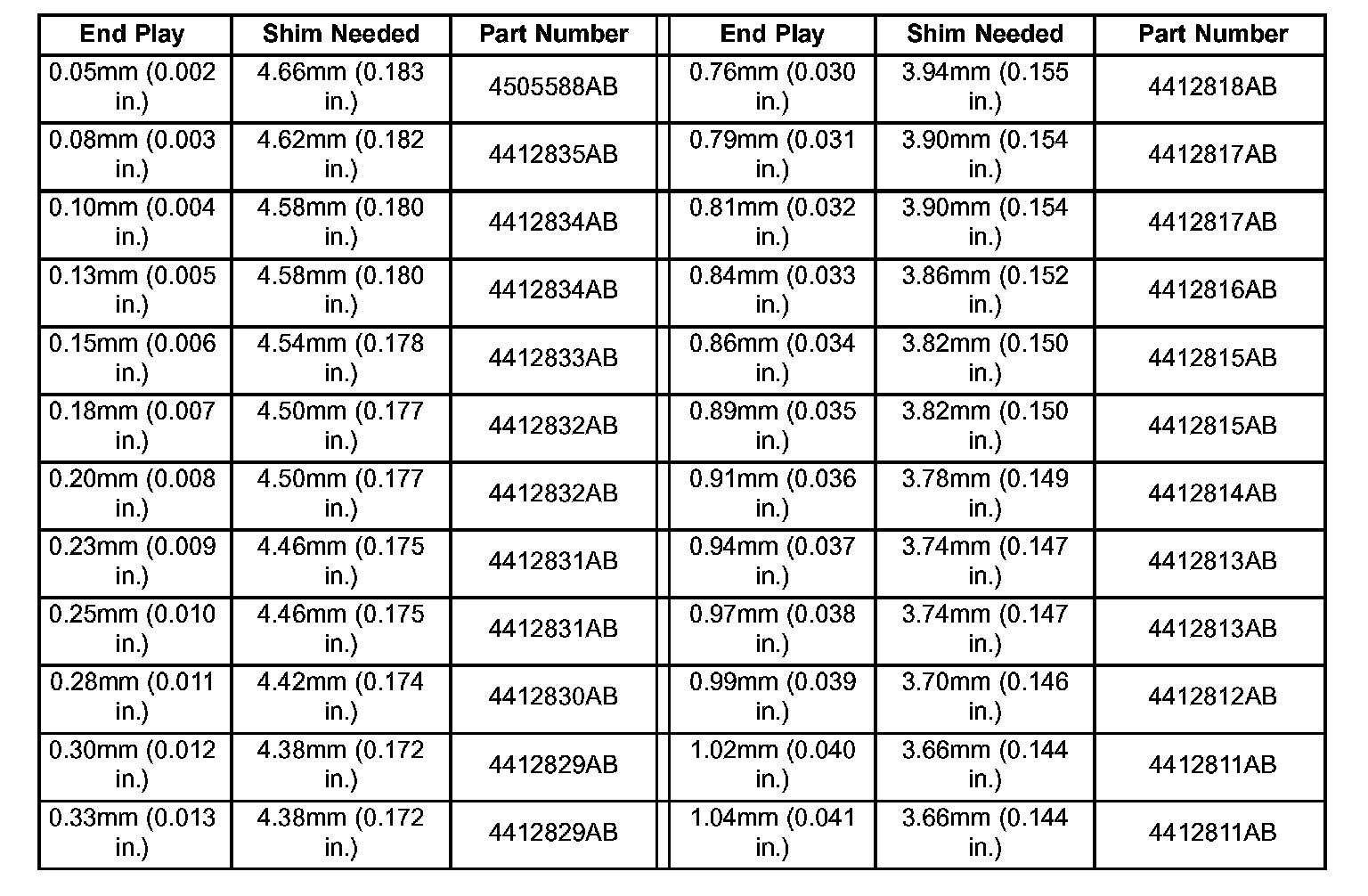 | End Play | Shim Needed | Part Number | End Play | Shim Needed | Part Number |
|---|---|---|---|---|---|
| 0.05mm (0.002 in.) | 4.66mm (0.183 in.) | 4505588AB | 0.76mm (0.030 in.) | 3.94mm (0.155 in.) | 4412818AB |
| 0.08mm (0.003 in.) | 4.62mm (0.182 in.) | 4412835AB | 0.79mm (0.031 in.) | 3.90mm (0.154 in.) | 4412817AB |
| 0.10mm (0.004 in.) | 4.58mm (0.180 in.) | 4412834AB | 0.81mm (0.032 in.) | 3.90mm (0.154 in.) | 4412817AB |
| 0.13mm (0.005 in.) | 4.58mm (0.180 in.) | 4412834AB | 0.84mm (0.033 in.) | 3.86mm (0.152 in.) | 4412816AB |
| 0.15mm (0.006 in.) | 4.54mm (0.178 in.) | 4412833AB | 0.86mm (0.034 in.) | 3.82mm (0.150 in.) | 4412815AB |
| 0.18mm (0.007 in.) | 4.50mm (0.177 in.) | 4412832AB | 0.89mm (0.035 in.) | 3.82mm (0.150 in.) | 4412815AB |
| 0.20mm (0.008 in.) | 4.50mm (0.177 in.) | 4412832AB | 0.91mm (0.036 in.) | 3.78mm (0.149 in.) | 4412814AB |
| 0.23mm (0.009 in.) | 4.46mm (0.175 in.) | 4412831AB | 0.94mm (0.037 in.) | 3.74mm (0.147 in.) | 4412813AB |
| 0.25mm (0.010 in.) | 4.46mm (0.175 in.) | 4412831AB | 0.97mm (0.038 in.) | 3.74mm (0.147 in.) | 4412813AB |
| 0.28mm (0.011 in.) | 4.42mm (0.174 in.) | 4412830AB | 0.99mm (0.039 in.) | 3.70mm (0.146 in.) | 4412812AB |
| 0.30mm (0.012 in.) | 4.38mm (0.172 in.) | 4412829AB | 1.02mm (0.040 in.) | 3.66mm (0.144 in.) | 4412811AB |
| 0.33mm (0.013 in.) | 4.38mm (0.172 in.) | 4412829AB | 1.04mm (0.041 in.) | 3.66mm (0.144 in.) | 4412811AB |